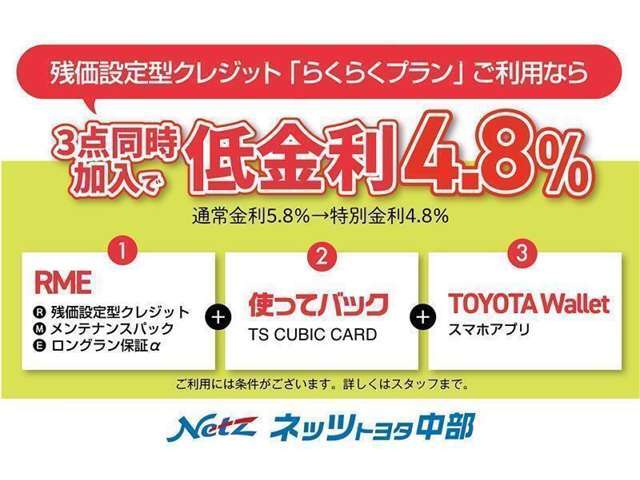 残価設定型クレジット「らくらくプラン」ご利用なら

3点同時加入で 低金利4.8%

通常金利5.8%→特別金利4.8%

1
RME
R 残価設定型クレジット
M メンテナンスパック
E ロングラン保証α

+

2
使ってバック
TS CUBIC CARD

+

3
TOYOTA Wallet
スマホアプリ

ご利用には条件がございます。詳しくはスタッフまで。

Netz ネッツトヨタ中部